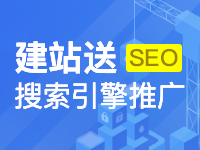 建站送 SEO
搜索引擎推广